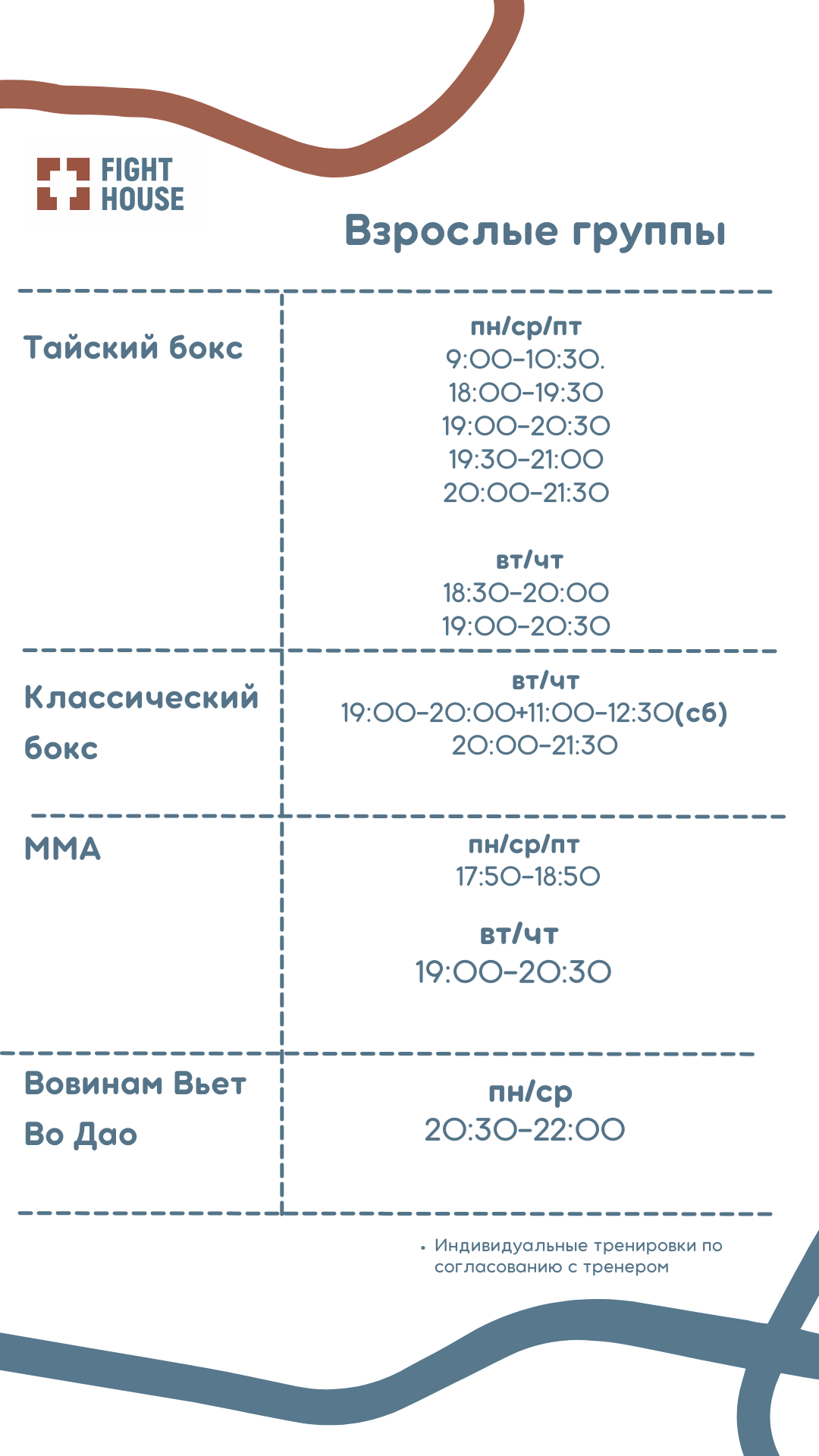 FIGHT HOUSE

Взрослые группы

| | |
|---|---|
| Тайский бокс | пн/ср/пт 9:00-10:30. 18:00-19:30 19:00-20:30 19:30-21:00 20:00-21:30 вт/чт 18:30-20:00 19:00-20:30 |
| Классический бокс | вт/чт 19:00-20:00+11:00-12:30(сб) 20:00-21:30 |
| ММА | пн/ср/пт 17:50-18:50 вт/чт 19:00-20:30 |
| Вовинам Вьет Во Дао | пн/ср 20:30-22:00 |

• Индивидуальные тренировки по согласованию с тренером